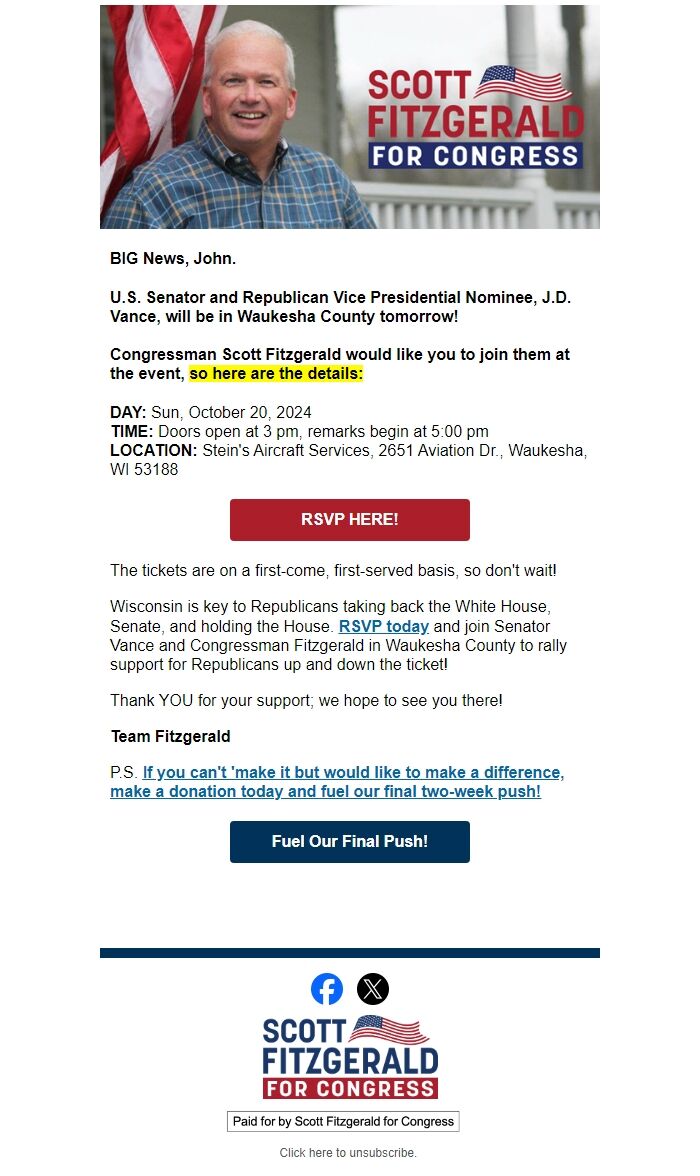 SCOTT FITZGERALD FOR CONGRESS

BIG News, John.

U.S. Senator and Republican Vice Presidential Nominee, J.D. Vance, will be in Waukesha County tomorrow!

Congressman Scott Fitzgerald would like you to join them at the event, so here are the details:

DAY: Sun, October 20, 2024
TIME: Doors open at 3 pm, remarks begin at 5:00 pm
LOCATION: Stein's Aircraft Services, 2651 Aviation Dr., Waukesha, WI 53188

RSVP HERE!

The tickets are on a first-come, first-served basis, so don't wait!

Wisconsin is key to Republicans taking back the White House, Senate, and holding the House. RSVP today and join Senator Vance and Congressman Fitzgerald in Waukesha County to rally support for Republicans up and down the ticket!

Thank YOU for your support; we hope to see you there!

Team Fitzgerald

P.S. If you can't 'make it but would like to make a difference, make a donation today and fuel our final two-week push!

Fuel Our Final Push!

SCOTT FITZGERALD FOR CONGRESS

Paid for by Scott Fitzgerald for Congress

Click here to unsubscribe.